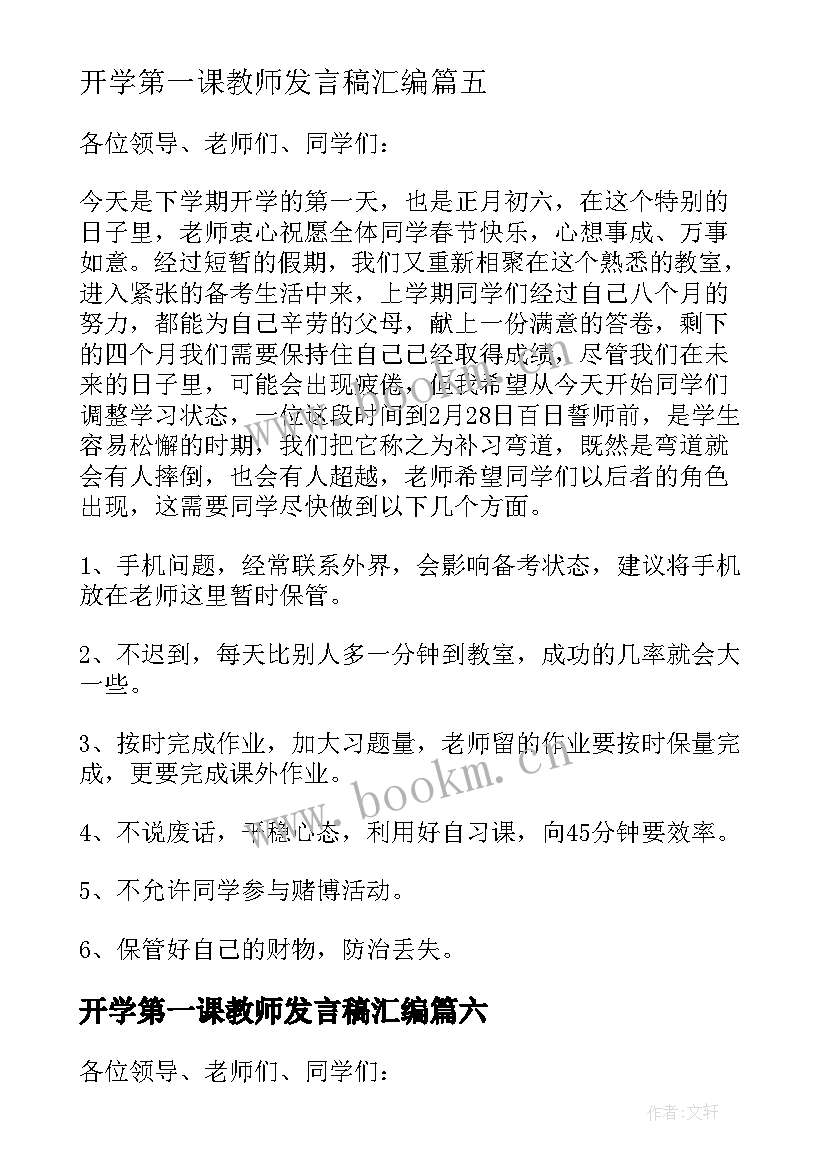 开学第一课教师发言稿汇编篇五

各位领导、老师们、同学们：

今天是下学期开学的第一天，也是正月初六，在这个特别的日子里，老师衷心祝愿全体同学春节快乐，心想事成、万事如意。经过短暂的假期，我们又重新相聚在这个熟悉的教室，进入紧张的备考生活中来，上学期同学们经过自己八个月的努力，都能为自己辛劳的父母，献上一份满意的答卷，剩下的四个月我们需要保持住自己已经取得成绩，尽管我们在未来的日子里，可能会出现疲倦，但我希望从今天开始同学们调整学习状态，一位这段时间到2月28日百日誓师前，是学生容易松懈的时期，我们把它称之为补习弯道，既然是弯道就会有人摔倒，也会有人超越，老师希望同学们以后者的角色出现，这需要同学尽快做到以下几个方面。

1、手机问题，经常联系外界，会影响备考状态，建议将手机放在老师这里暂时保管。

2、不迟到，每天比别人多一分钟到教室，成功的几率就会大一些。

3、按时完成作业，加大习题量，老师留的作业要按时保量完成，更要完成课外作业。

4、不说废话，平稳心态，利用好自习课，向45分钟要效率。

5、不允许同学参与赌博活动。

6、保管好自己的财物，防治丢失。

开学第一课教师发言稿汇编篇六

各位领导、老师们、同学们：

www.bookm.cn

作者:文轩